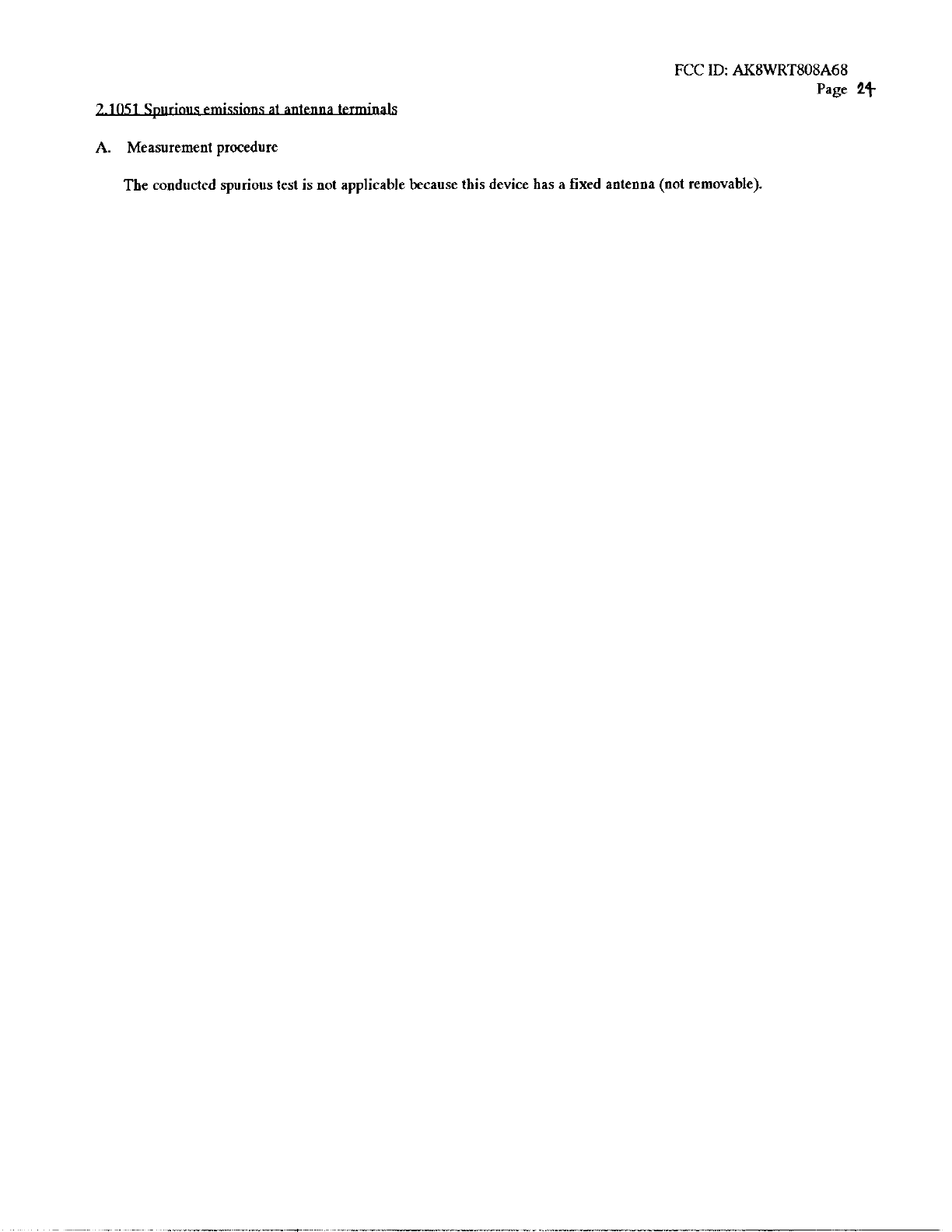 FCC ID: AK8WRT808A68
Page 24

2.1051 Spurious emissions at antenna terminals

A. Measurement procedure

The conducted spurious test is not applicable because this device has a fixed antenna (not removable).